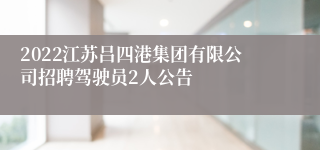 2022江苏吕四港集团有限公司招聘驾驶员2人公告